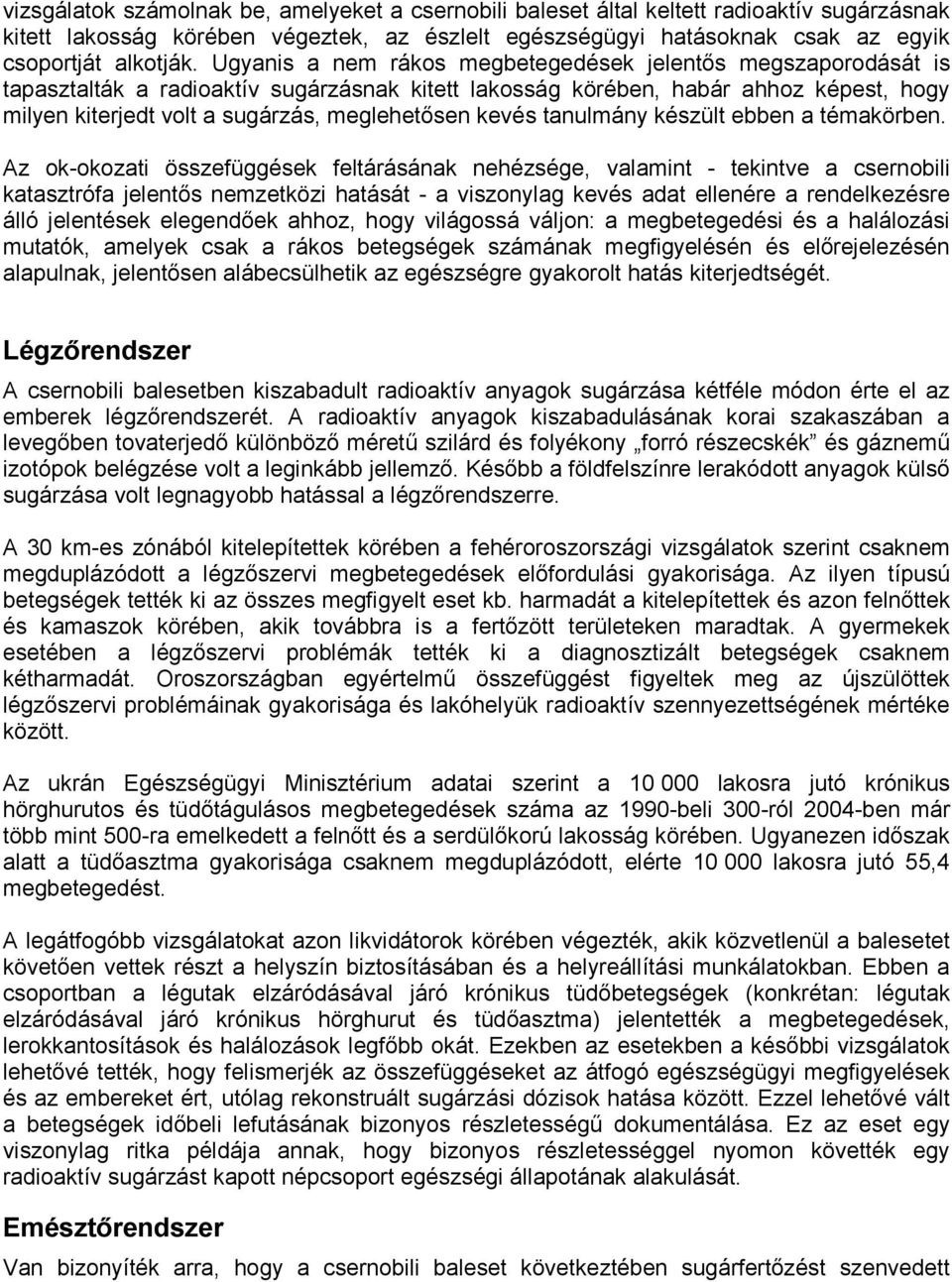 vizsgálatok számolnak be, amelyeket a csernobili baleset által keltett radioaktív sugárzásnak kitett lakosság körében végeztek, az észlelt egészségügyi hatásoknak csak az egyik csoportját alkotják. Ugyanis a nem rákos megbetegedések jelentős megszaporodását is tapasztalták a radioaktív sugárzásnak kitett lakosság körében, habár ahhoz képest, hogy milyen kiterjedt volt a sugárzás, meglehetősen kevés tanulmány készült ebben a témakörben.

Az ok-okozati összefüggések feltárásának nehézsége, valamint - tekintve a csernobili katasztrófa jelentős nemzetközi hatását - a viszonylag kevés adat ellenére a rendelkezésre álló jelentések elegendőek ahhoz, hogy világossá váljon: a megbetegedési és a halálozási mutatók, amelyek csak a rákos betegségek számának megfigyelésén és előrejelezésén alapulnak, jelentősen alábecsülhetik az egészségre gyakorolt hatás kiterjedtségét.

Légzőrendszer

A csernobili balesetben kiszabadult radioaktív anyagok sugárzása kétféle módon érte el az emberek légzőrendszerét. A radioaktív anyagok kiszabadulásának korai szakaszában a levegőben tovaterjedő különböző méretű szilárd és folyékony „forró részecskék” és gáznemű izotópok belégzése volt a leginkább jellemző. Később a földfelszínre lerakódott anyagok külső sugárzása volt legnagyobb hatással a légzőrendszerre.

A 30 km-es zónából kitelepítettek körében a fehéroroszországi vizsgálatok szerint csaknem megduplázódott a légzőszervi megbetegedések előfordulási gyakorisága. Az ilyen típusú betegségek tették ki az összes megfigyelt eset kb. harmadát a kitelepítettek és azon felnőttek és kamaszok körében, akik továbbra is a fertőzött területeken maradtak. A gyermekek esetében a légzőszervi problémák tették ki a diagnosztizált betegségek csaknem kétharmadát. Oroszországban egyértelmű összefüggést figyeltek meg az újszülöttek légzőszervi problémáinak gyakorisága és lakóhelyük radioaktív szennyezettségének mértéke között.

Az ukrán Egészségügyi Minisztérium adatai szerint a 10 000 lakosra jutó krónikus hörghurutos és tüdőtágulásos megbetegedések száma az 1990-beli 300-ról 2004-ben már több mint 500-ra emelkedett a felnőtt és a serdülőkorú lakosság körében. Ugyanezen időszak alatt a tüdőasztma gyakorisága csaknem megduplázódott, elérte 10 000 lakosra jutó 55,4 megbetegedést.

A legátfogóbb vizsgálatokat azon likvidátorok körében végezték, akik közvetlenül a balesetet követően vettek részt a helyszín biztosításában és a helyreállítási munkálatokban. Ebben a csoportban a légutak elzáródásával járó krónikus tüdőbetegségek (konkrétan: légutak elzáródásával járó krónikus hörghurut és tüdőasztma) jelentették a megbetegedések, lerokkantosítások és halálozások legfőbb okát. Ezekben az esetekben a későbbi vizsgálatok lehetővé tették, hogy felismerjék az összefüggéseket az átfogó egészségügyi megfigyelések és az embereket ért, utólag rekonstruált sugárzási dózisok hatása között. Ezzel lehetővé vált a betegségek időbeli lefutásának bizonyos részletességű dokumentálása. Ez az eset egy viszonylag ritka példája annak, hogy bizonyos részletességgel nyomon követték egy radioaktív sugárzást kapott népcsoport egészségi állapotának alakulását.

Emésztőrendszer

Van bizonyíték arra, hogy a csernobili baleset következtében sugárfertőzést szenvedett